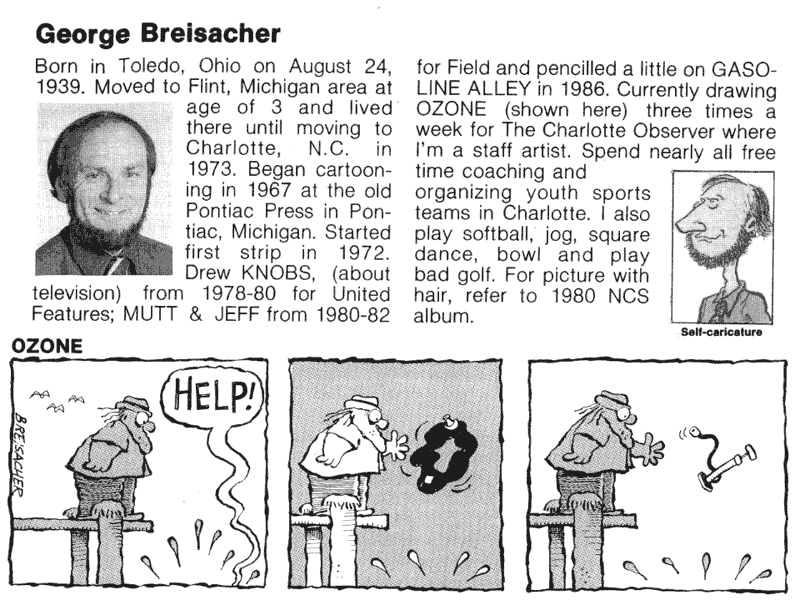 George Breisacher

Born in Toledo, Ohio on August 24, 1939. Moved to Flint, Michigan area at age of 3 and lived there until moving to Charlotte, N.C. in 1973. Began cartooning in 1967 at the old Pontiac Press in Pontiac, Michigan. Started first strip in 1972. Drew KNOBS, (about television) from 1978-80 for United Features; MUTT & JEFF from 1980-82 for Field and pencilled a little on GASOLINE ALLEY in 1986. Currently drawing OZONE (shown here) three times a week for The Charlotte Observer where I'm a staff artist. Spend nearly all free time coaching and organizing youth sports teams in Charlotte. I also play softball, jog, square dance, bowl and play bad golf. For picture with hair, refer to 1980 NCS album.

Self-caricature

OZONE

BREISACHER

HELP!